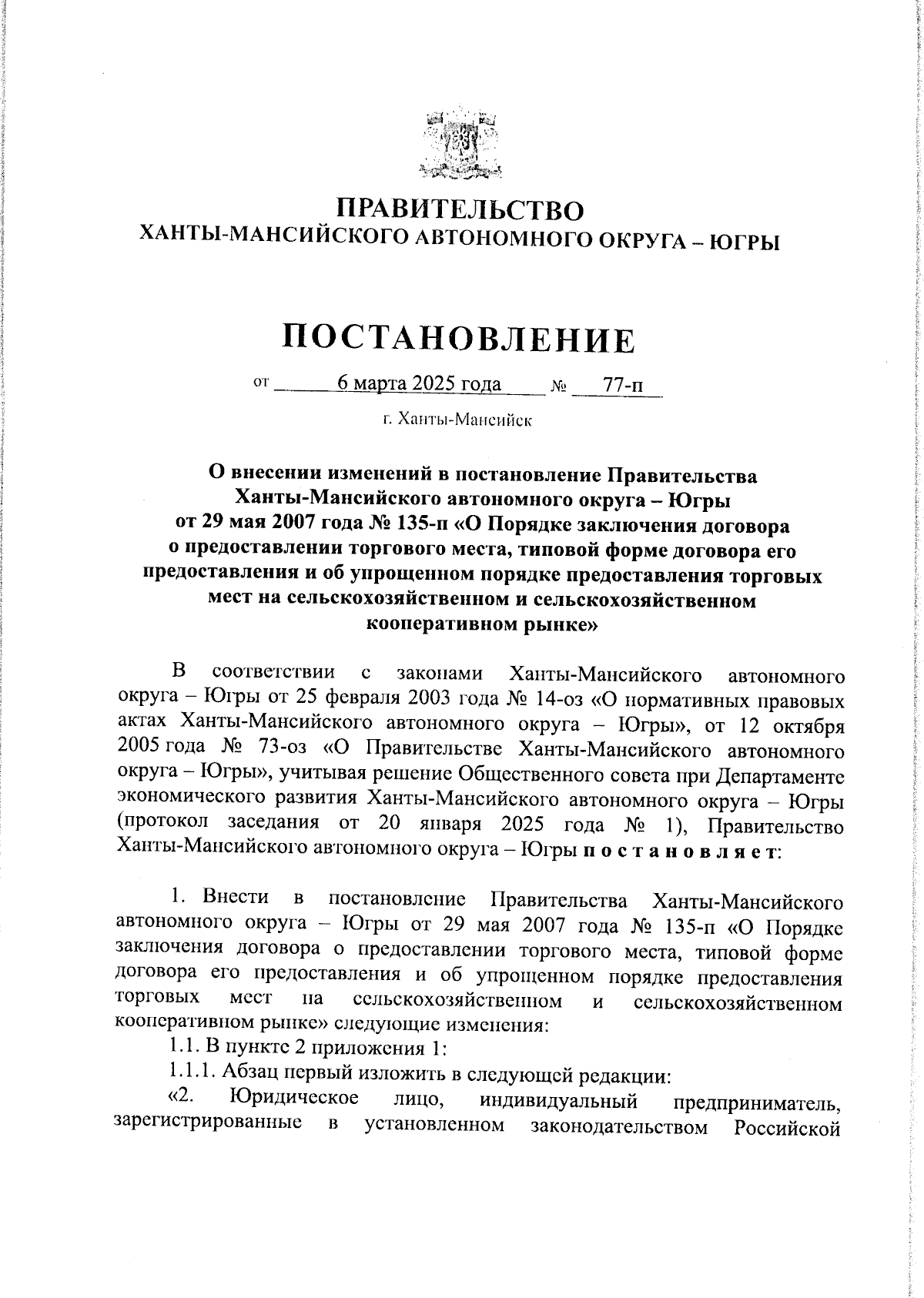 ПРАВИТЕЛЬСТВО
ХАНТЫ-МАНСИЙСКОГО АВТОНОМНОГО ОКРУГА – ЮГРЫ

ПОСТАНОВЛЕНИЕ

от 6 марта 2025 года № 77-п

г. Ханты-Мансийск

О внесении изменений в постановление Правительства Ханты-Мансийского автономного округа – Югры от 29 мая 2007 года № 135-п «О Порядке заключения договора о предоставлении торгового места, типовой форме договора его предоставления и об упрощенном порядке предоставления торговых мест на сельскохозяйственном и сельскохозяйственном кооперативном рынке»

В соответствии с законами Ханты-Мансийского автономного округа – Югры от 25 февраля 2003 года № 14-оз «О нормативных правовых актах Ханты-Мансийского автономного округа – Югры», от 12 октября 2005 года № 73-оз «О Правительстве Ханты-Мансийского автономного округа – Югры», учитывая решение Общественного совета при Департаменте экономического развития Ханты-Мансийского автономного округа – Югры (протокол заседания от 20 января 2025 года № 1), Правительство Ханты-Мансийского автономного округа – Югры п о с т а н о в л я е т:

1. Внести в постановление Правительства Ханты-Мансийского автономного округа – Югры от 29 мая 2007 года № 135-п «О Порядке заключения договора о предоставлении торгового места, типовой форме договора его предоставления и об упрощенном порядке предоставления торговых мест на сельскохозяйственном и сельскохозяйственном кооперативном рынке» следующие изменения:
1.1. В пункте 2 приложения 1:
1.1.1. Абзац первый изложить в следующей редакции:
«2. Юридическое лицо, индивидуальный предприниматель, зарегистрированные в установленном законодательством Российской